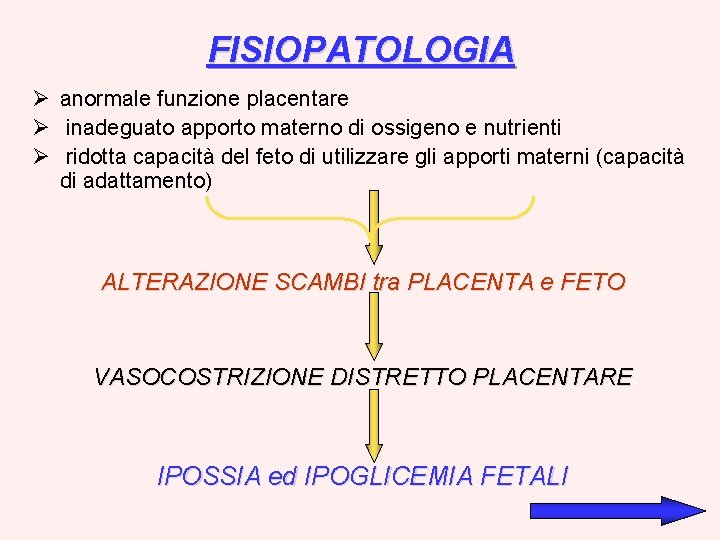 FISIOPATOLOGIA

➢ anormale funzione placentare
➢ inadeguato apporto materno di ossigeno e nutrienti
➢ ridotta capacità del feto di utilizzare gli apporti materni (capacità di adattamento)

ALTERAZIONE SCAMBI tra PLACENTA e FETO

VASOCOSTRIZIONE DISTRETTO PLACENTARE

IPOSSIA ed IPOGLICEMIA FETALI